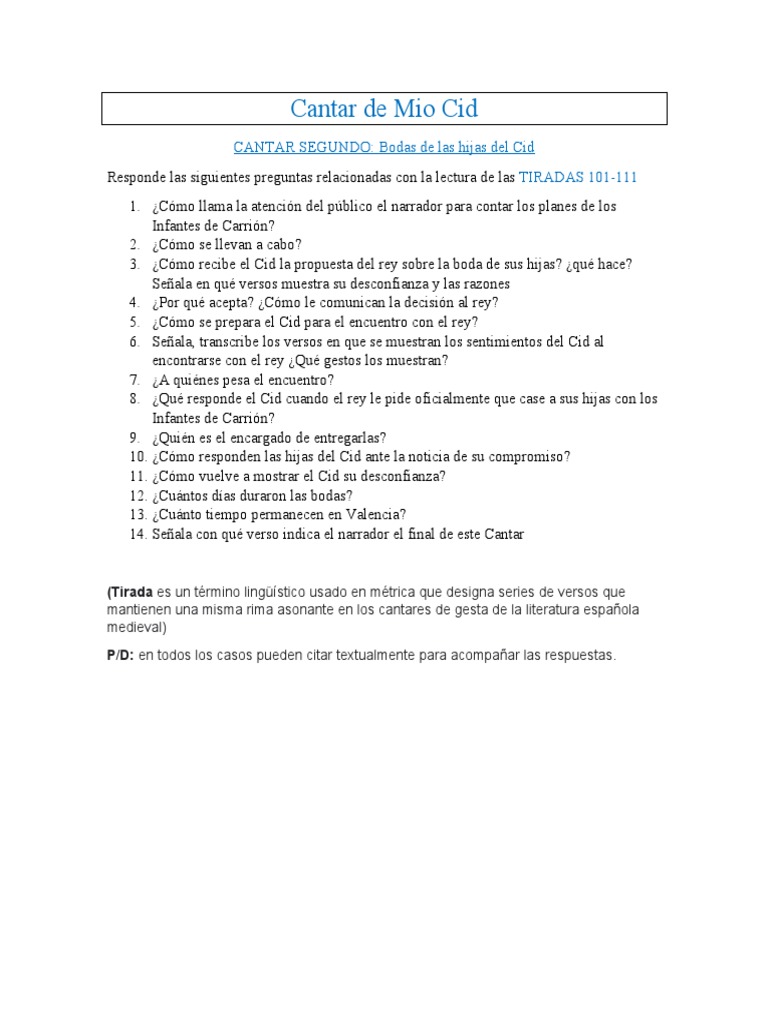 Cantar de Mio Cid

CANTAR SEGUNDO: Bodas de las hijas del Cid

Responde las siguientes preguntas relacionadas con la lectura de las TIRADAS 101-111

1. ¿Cómo llama la atención del público el narrador para contar los planes de los Infantes de Carrión?
2. ¿Cómo se llevan a cabo?
3. ¿Cómo recibe el Cid la propuesta del rey sobre la boda de sus hijas? ¿qué hace? Señala en qué versos muestra su desconfianza y las razones
4. ¿Por qué acepta? ¿Cómo le comunican la decisión al rey?
5. ¿Cómo se prepara el Cid para el encuentro con el rey?
6. Señala, transcribe los versos en que se muestran los sentimientos del Cid al encontrarse con el rey ¿Qué gestos los muestran?
7. ¿A quiénes pesa el encuentro?
8. ¿Qué responde el Cid cuando el rey le pide oficialmente que case a sus hijas con los Infantes de Carrión?
9. ¿Quién es el encargado de entregarlas?
10. ¿Cómo responden las hijas del Cid ante la noticia de su compromiso?
11. ¿Cómo vuelve a mostrar el Cid su desconfianza?
12. ¿Cuántos días duraron las bodas?
13. ¿Cuánto tiempo permanecen en Valencia?
14. Señala con qué verso indica el narrador el final de este Cantar

(Tirada es un término lingüístico usado en métrica que designa series de versos que mantienen una misma rima asonante en los cantares de gesta de la literatura española medieval)

P/D: en todos los casos pueden citar textualmente para acompañar las respuestas.